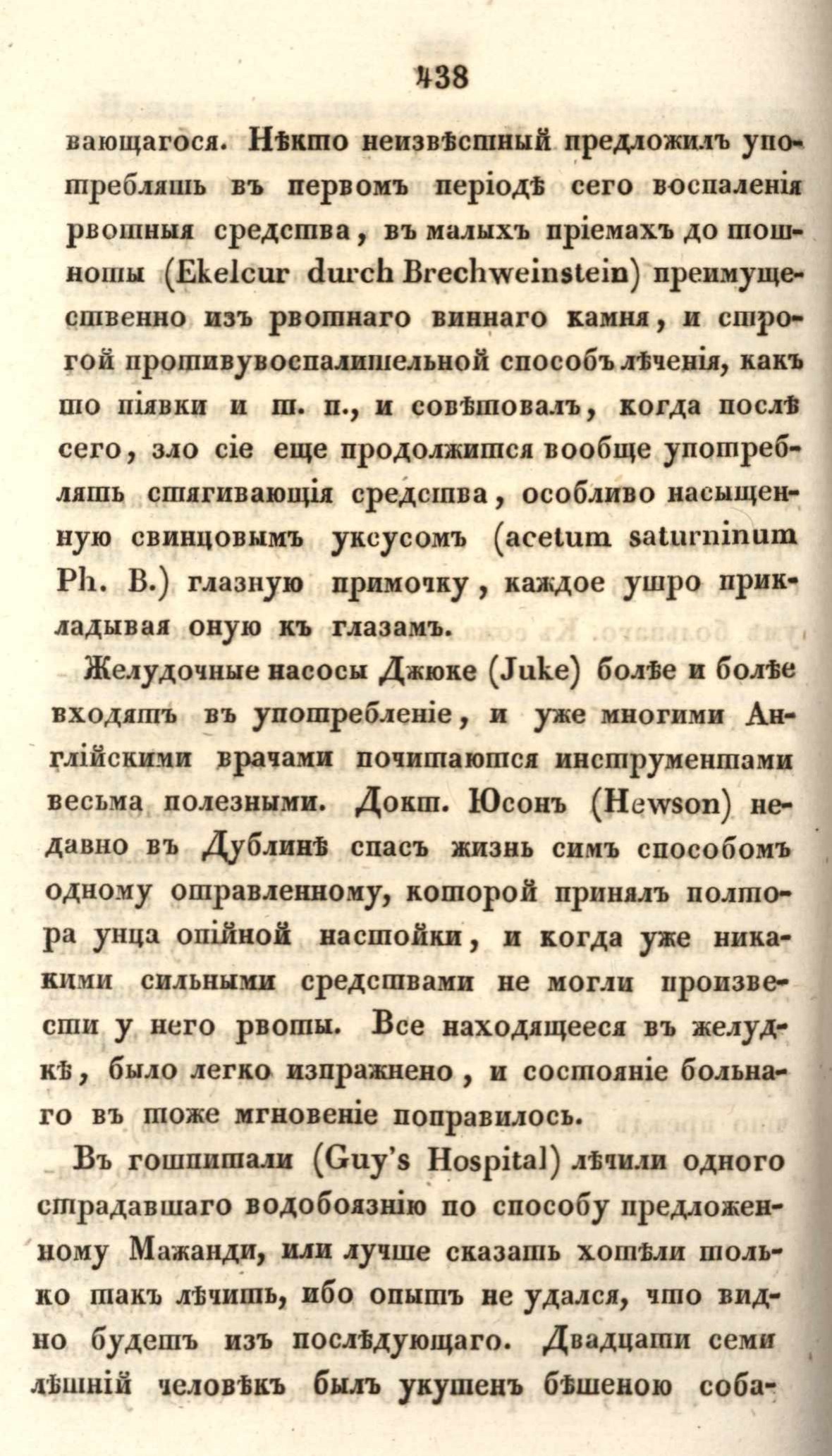 438

вающагося. Нѣкто неизвѣстный предложилъ употреблять въ первомъ періодѣ сего воспаленія рвотныя средства, въ малыхъ пріемахъ до тошноты (Ekelcur durch Brechweinstein) преимущественно изъ рвотнаго виннаго камня, и строгой противувоспалительной способъ лѣченія, какъ то піявки и т. п., и совѣтовалъ, когда послѣ сего, зло сіе еще продолжится вообще употреблять стягивающія средства, особливо насыщенную свинцовымъ уксусомъ (acetum saturninum Ph. B.) глазную примочку, каждое утро прикладывая оную къ глазамъ.

Желудочные насосы Джюке (Juke) болѣе и болѣе входятъ въ употребленіе, и уже многими Англійскими врачами почитаются инструментами весьма полезными. Докт. Юсонъ (Hewson) недавно въ Дублинѣ спасъ жизнь симъ способомъ одному отравленному, которой принялъ полтора унца опійной настойки, и когда уже никакими сильными средствами не могли произвести у него рвоты. Все находящееся въ желудкѣ, было легко изпражнено, и состояніе больнаго въ тоже мгновеніе поправилось.

Въ гошпитали (Guy's Hospital) лѣчили одного страдавшаго водобоязнію по способу предложенному Мажанди, или лучше сказать хотѣли только такъ лѣчить, ибо опытъ не удался, что видно будетъ изъ послѣдующаго. Двадцати семи лѣтній человѣкъ былъ укушенъ бѣшеною соба-